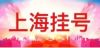 上海挂号